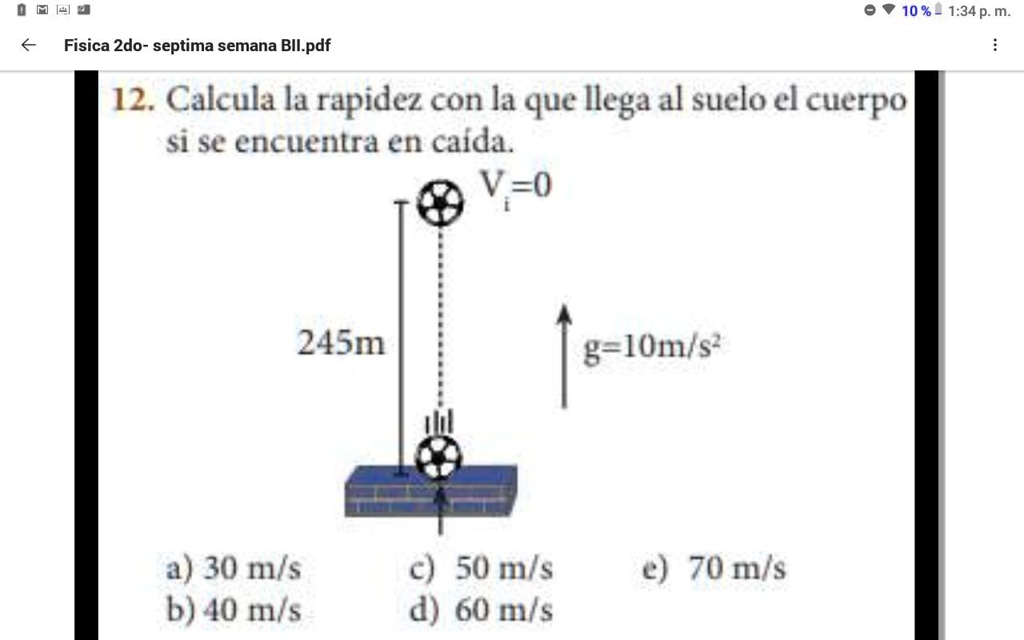 10 % 1:34 p. m.

Fisica 2do- septima semana BII.pdf

12. Calcula la rapidez con la que llega al suelo el cuerpo si se encuentra en caída.

$V_i=0$

245m

$g=10m/s^2$

a) 30 m/s
b) 40 m/s
c) 50 m/s
d) 60 m/s
e) 70 m/s